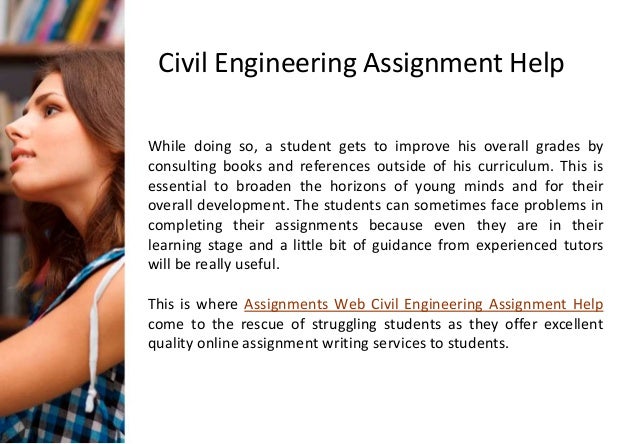 Civil Engineering Assignment Help

While doing so, a student gets to improve his overall grades by consulting books and references outside of his curriculum. This is essential to broaden the horizons of young minds and for their overall development. The students can sometimes face problems in completing their assignments because even they are in their learning stage and a little bit of guidance from experienced tutors will be really useful.

This is where Assignments Web Civil Engineering Assignment Help come to the rescue of struggling students as they offer excellent quality online assignment writing services to students.